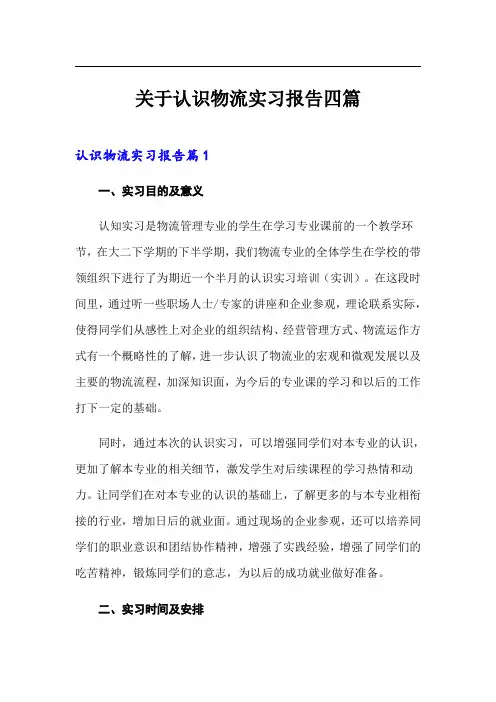 关于认识物流实习报告四篇

认识物流实习报告篇1

一、实习目的及意义

认知实习是物流管理专业的学生在学习专业课前的一个教学环节，在大二下学期的下半学期，我们物流专业的全体学生在学校的带领组织下进行了为期近一个半月的认识实习培训（实训）。在这段时间里，通过听一些职场人士/专家的讲座和企业参观，理论联系实际，使得同学们从感性上对企业的组织结构、经营管理方式、物流运作方式有一个概略性的了解，进一步认识了物流业的宏观和微观发展以及主要的物流流程，加深知识面，为今后的专业课的学习和以后的工作打下一定的基础。

同时，通过本次的认识实习，可以增强同学们对本专业的认识，更加了解本专业的相关细节，激发学生对后续课程的学习热情和动力。让同学们在对本专业的认识的基础上，了解更多的与本专业相衔接的行业，增加日后的就业面。通过现场的企业参观，还可以培养同学们的职业意识和团结协作精神，增强了实践经验，增强了同学们的吃苦精神，锻炼同学们的意志，为以后的成功就业做好准备。

二、实习时间及安排